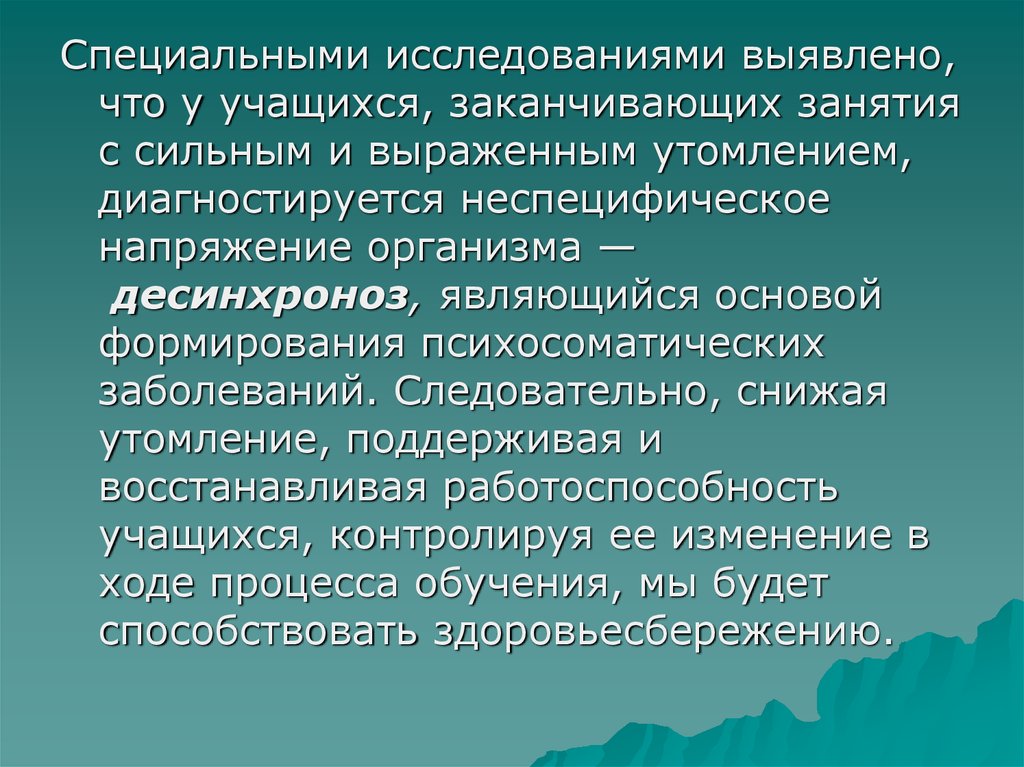 Специальными исследованиями выявлено, что у учащихся, заканчивающих занятия с сильным и выраженным утомлением, диагностируется неспецифическое напряжение организма — десинхроноз, являющийся основой формирования психосоматических заболеваний. Следовательно, снижая утомление, поддерживая и восстанавливая работоспособность учащихся, контролируя ее изменение в ходе процесса обучения, мы будет способствовать здоровьесбережению.